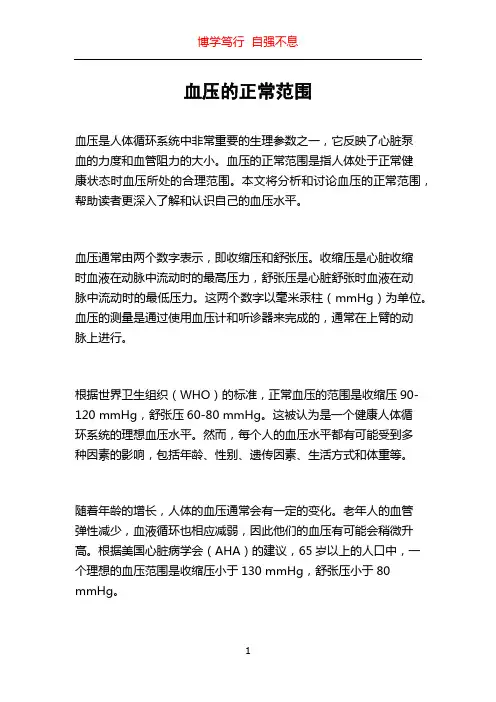 博学笃行 自强不息

血压的正常范围

血压是人体循环系统中非常重要的生理参数之一，它反映了心脏泵血的力度和血管阻力的大小。血压的正常范围是指人体处于正常健康状态时血压所处的合理范围。本文将分析和讨论血压的正常范围，帮助读者更深入了解和认识自己的血压水平。

血压通常由两个数字表示，即收缩压和舒张压。收缩压是心脏收缩时血液在动脉中流动时的最高压力，舒张压是心脏舒张时血液在动脉中流动时的最低压力。这两个数字以毫米汞柱（mmHg）为单位。血压的测量是通过使用血压计和听诊器来完成的，通常在上臂的动脉上进行。

根据世界卫生组织（WHO）的标准，正常血压的范围是收缩压 90-120 mmHg，舒张压 60-80 mmHg。这被认为是一个健康人体循环系统的理想血压水平。然而，每个人的血压水平都有可能受到多种因素的影响，包括年龄、性别、遗传因素、生活方式和体重等。

随着年龄的增长，人体的血压通常会有一定的变化。老年人的血管弹性减少，血液循环也相应减弱，因此他们的血压有可能会稍微升高。根据美国心脏病学会（AHA）的建议，65 岁以上的人口中，一个理想的血压范围是收缩压小于 130 mmHg，舒张压小于 80 mmHg。

1